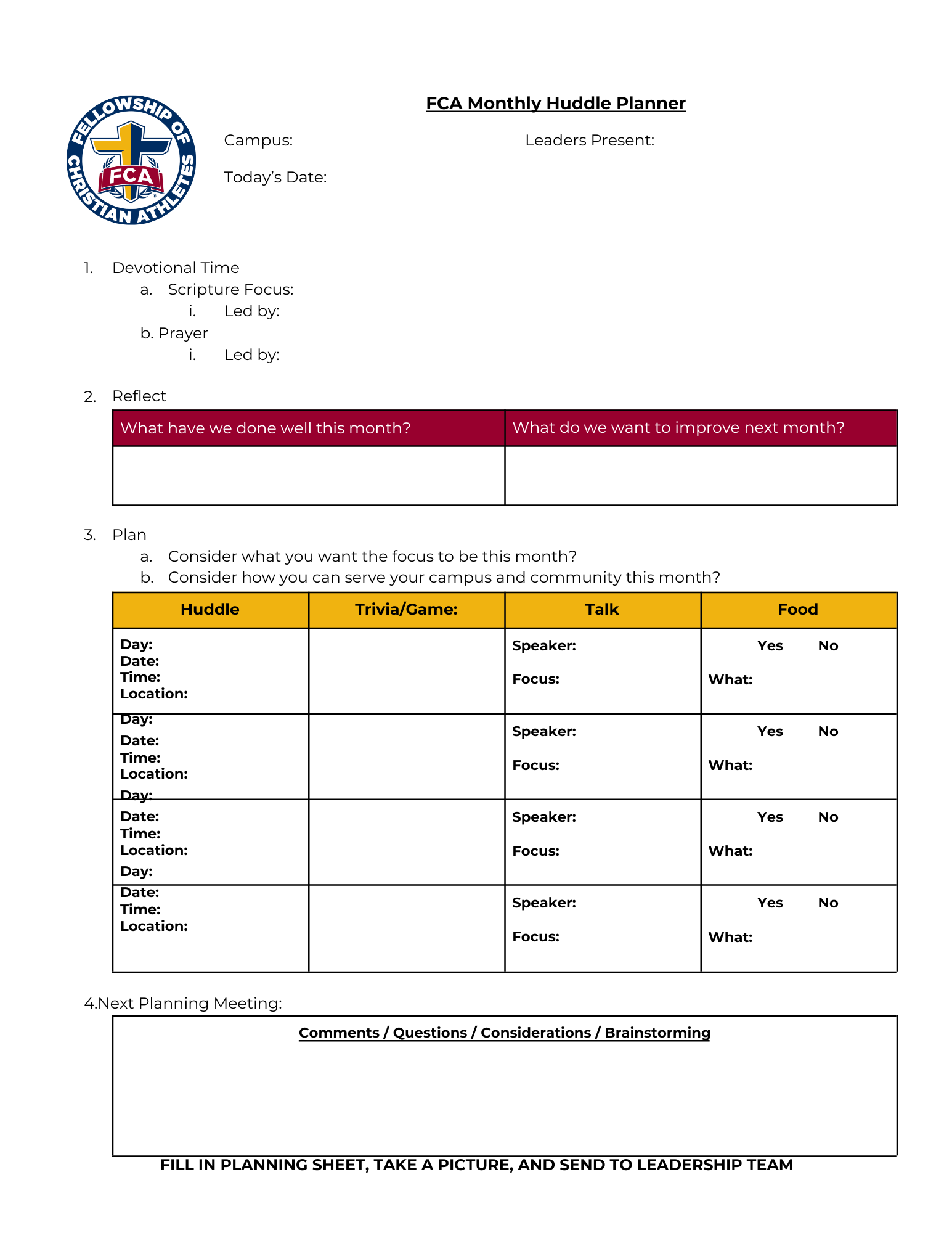 FELLOWSHIP OF CHRISTIAN ATHLETES
FCA

FCA Monthly Huddle Planner

Campus:

Leaders Present:

Today's Date:

1. Devotional Time
a. Scripture Focus:
i. Led by:
b. Prayer
i. Led by:

2. Reflect

| What have we done well this month? | What do we want to improve next month? |
|---|---|
| | |

3. Plan
a. Consider what you want the focus to be this month?
b. Consider how you can serve your campus and community this month?

| Huddle | Trivia/Game: | Talk | Food |
|---|---|---|---|
| Day: Date: Time: Location: | | Speaker: Focus: | Yes No What: |
| Day: Date: Time: Location: | | Speaker: Focus: | Yes No What: |
| Day: Date: Time: Location: | | Speaker: Focus: | Yes No What: |
| Day: Date: Time: Location: | | Speaker: Focus: | Yes No What: |

4.Next Planning Meeting:

Comments / Questions / Considerations / Brainstorming

FILL IN PLANNING SHEET, TAKE A PICTURE, AND SEND TO LEADERSHIP TEAM